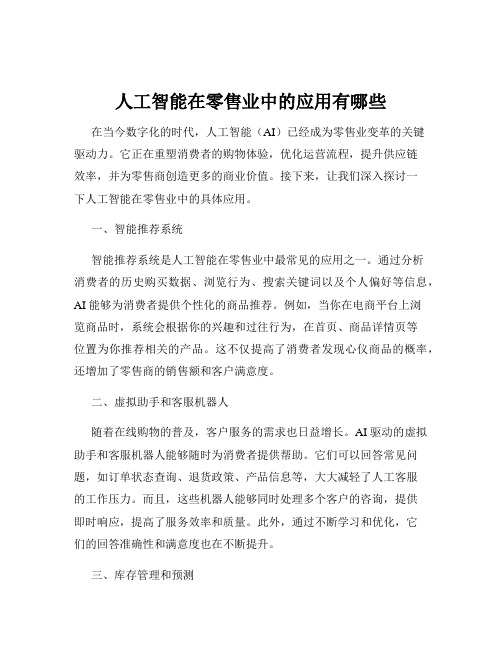 人工智能在零售业中的应用有哪些

在当今数字化的时代，人工智能（AI）已经成为零售业变革的关键驱动力。它正在重塑消费者的购物体验，优化运营流程，提升供应链效率，并为零售商创造更多的商业价值。接下来，让我们深入探讨一下人工智能在零售业中的具体应用。

一、智能推荐系统

智能推荐系统是人工智能在零售业中最常见的应用之一。通过分析消费者的历史购买数据、浏览行为、搜索关键词以及个人偏好等信息，AI 能够为消费者提供个性化的商品推荐。例如，当你在电商平台上浏览商品时，系统会根据你的兴趣和过往行为，在首页、商品详情页等位置为你推荐相关的产品。这不仅提高了消费者发现心仪商品的概率，还增加了零售商的销售额和客户满意度。

二、虚拟助手和客服机器人

随着在线购物的普及，客户服务的需求也日益增长。AI 驱动的虚拟助手和客服机器人能够随时为消费者提供帮助。它们可以回答常见问题，如订单状态查询、退货政策、产品信息等，大大减轻了人工客服的工作压力。而且，这些机器人能够同时处理多个客户的咨询，提供即时响应，提高了服务效率和质量。此外，通过不断学习和优化，它们的回答准确性和满意度也在不断提升。

三、库存管理和预测